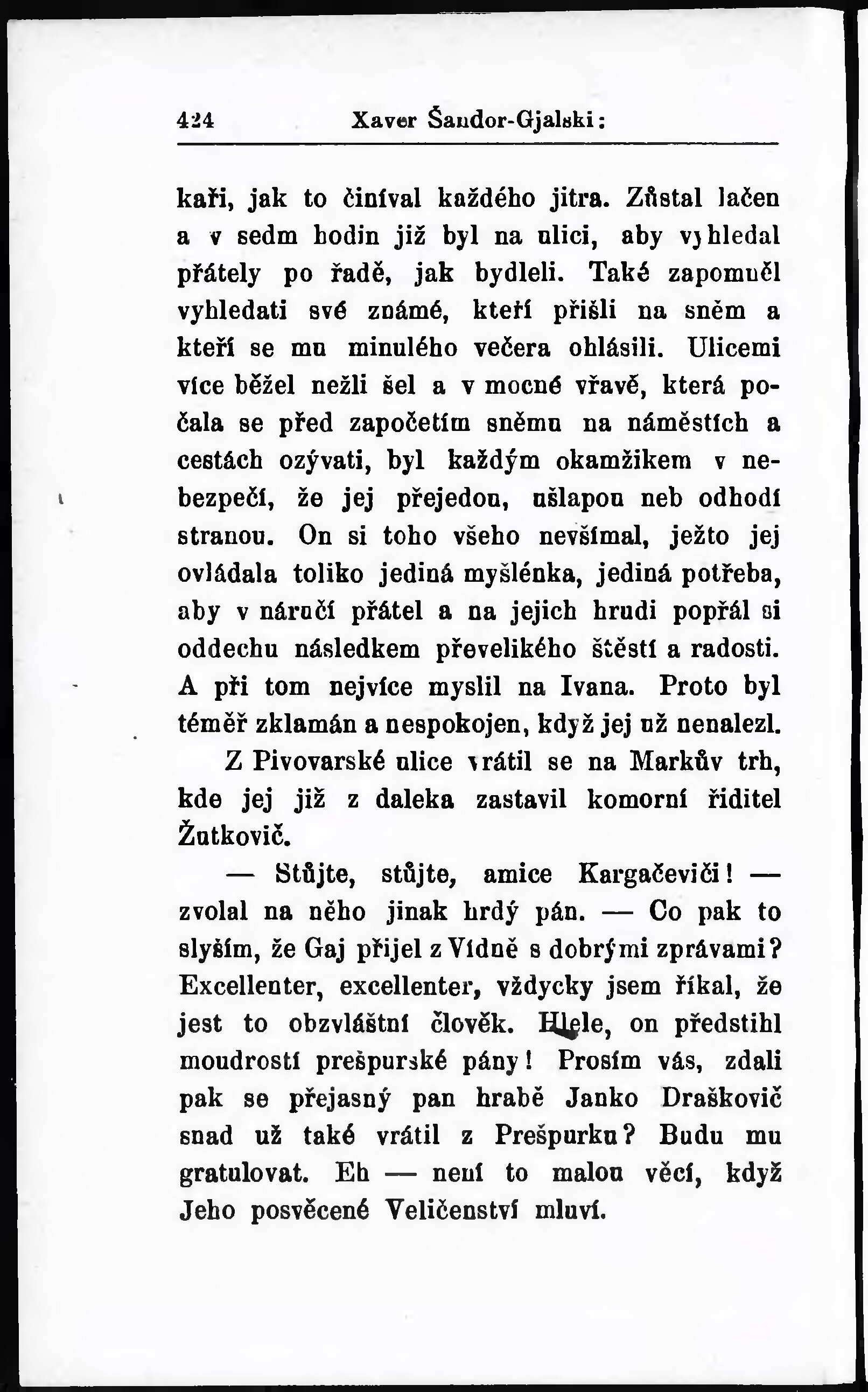 424 Xaver Šandor-Gjalski:

kaři, jak to činíval každého jitra. Zůstal lačen a v sedm hodin již byl na ulici, aby vyhledal přátely po řadě, jak bydleli. Také zapomněl vyhledati své známé, kteří přišli na sněm a kteří se mu minulého večera ohlásili. Ulicemi více běžel nežli šel a v mocné vřavě, která počala se před započetím sněmu na náměstích a cestách ozývati, byl každým okamžikem v nebezpečí, že jej přejedou, ušlapou neb odhodí stranou. On si toho všeho nevšímal, ježto jej ovládala toliko jediná myšlénka, jediná potřeba, aby v náručí přátel a na jejich hrudi popřál si oddechu následkem převelikého štěstí a radosti. A při tom nejvíce myslil na Ivana. Proto byl téměř zklamán a nespokojen, když jej už nenalezl.

Z Pivovarské ulice vrátil se na Markův trh, kde jej již z daleka zastavil komorní řiditel Žutkovič.

— Stůjte, stůjte, amice Kargačeviči! — zvolal na něho jinak hrdý pán. — Co pak to slyším, že Gaj přijel z Vídně s dobrými zprávami? Excellenter, excellenter, vždycky jsem říkal, že jest to obzvláštní člověk. Hlele, on předstihl moudrostí prešpurské pány! Prosím vás, zdali pak se přejasný pan hrabě Janko Draškovič snad už také vrátil z Prešpurku? Budu mu gratulovat. Eh — není to malou věcí, když Jeho posvěcené Veličenství mluví.